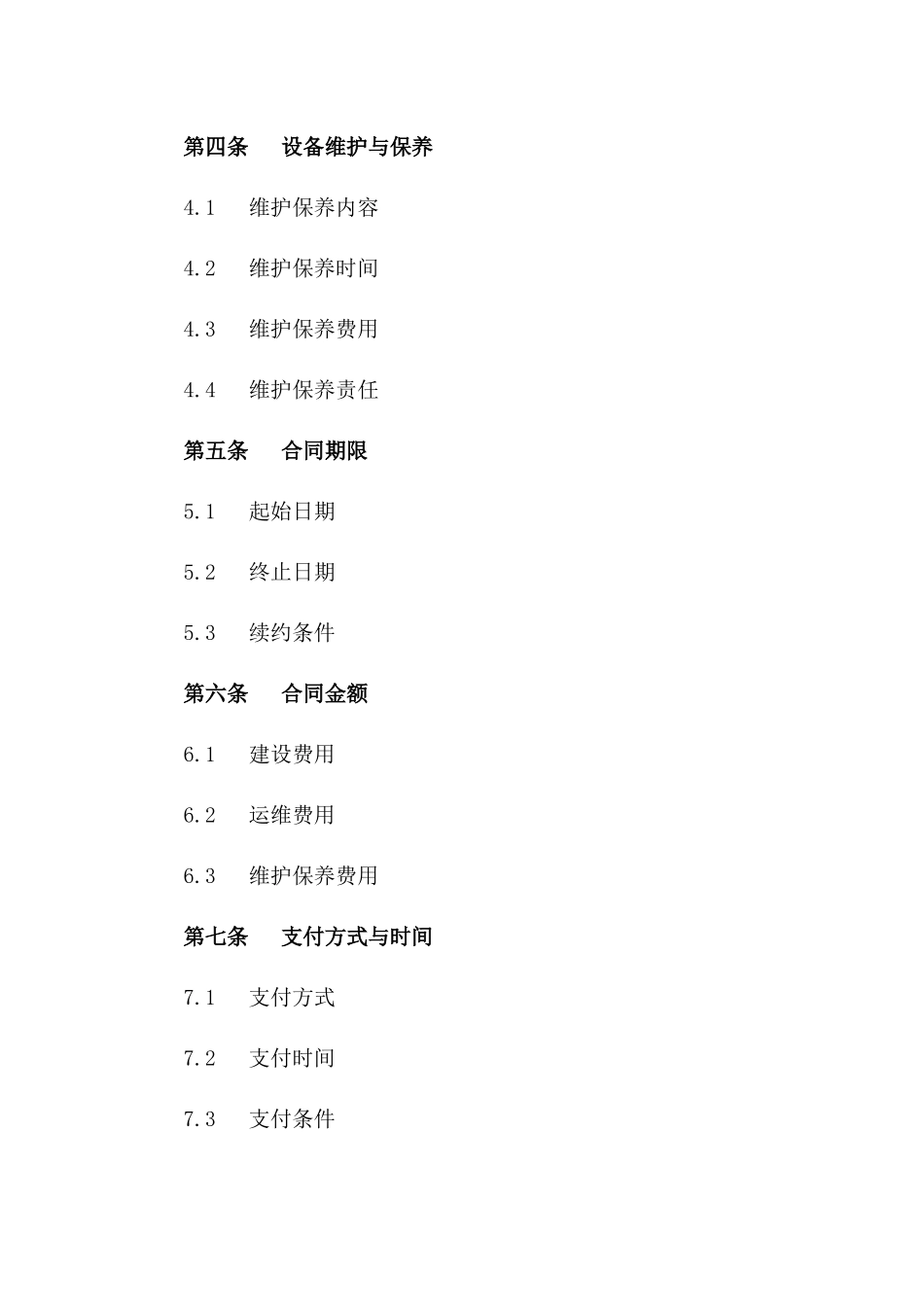 第四条 设备维护与保养

4.1 维护保养内容

4.2 维护保养时间

4.3 维护保养费用

4.4 维护保养责任

第五条 合同期限

5.1 起始日期

5.2 终止日期

5.3 续约条件

第六条 合同金额

6.1 建设费用

6.2 运维费用

6.3 维护保养费用

第七条 支付方式与时间

7.1 支付方式

7.2 支付时间

7.3 支付条件